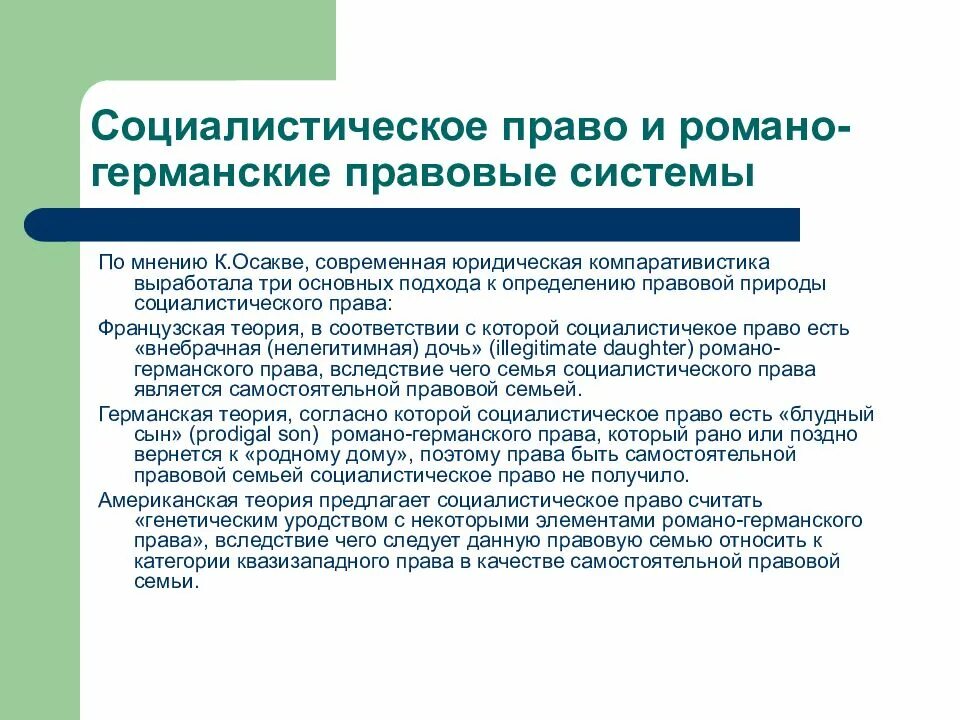 Социалистическое право и романо-германские правовые системы

По мнению К.Осакве, современная юридическая компаративистика выработала три основных подхода к определению правовой природы социалистического права:

Французская теория, в соответствии с которой социалистичекое право есть «внебрачная (нелегитимная) дочь» (illegitimate daughter) романо-германского права, вследствие чего семья социалистического права является самостоятельной правовой семьей.

Германская теория, согласно которой социалистическое право есть «блудный сын» (prodigal son) романо-германского права, который рано или поздно вернется к «родному дому», поэтому права быть самостоятельной правовой семьей социалистическое право не получило.

Американская теория предлагает социалистическое право считать «генетическим уродством с некоторыми элементами романо-германского права», вследствие чего следует данную правовую семью относить к категории квазизападного права в качестве самостоятельной правовой семьи.